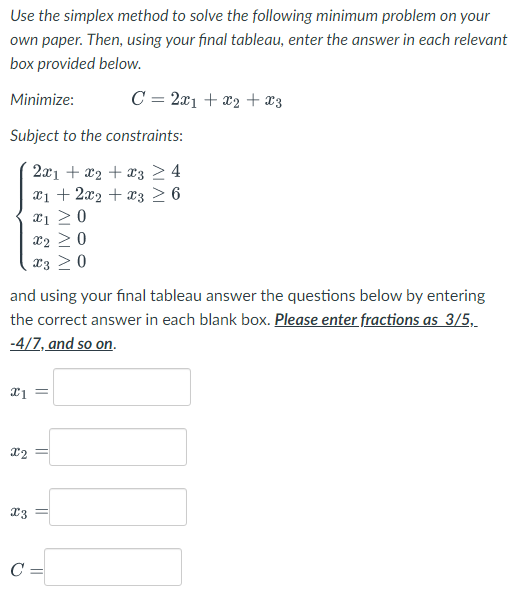 Use the simplex method to solve the following minimum problem on your own paper. Then, using your final tableau, enter the answer in each relevant box provided below.

Minimize: $C = 2x_1 + x_2 + x_3$

Subject to the constraints:

$\begin{cases} 2x_1 + x_2 + x_3 \geq 4 \\ x_1 + 2x_2 + x_3 \geq 6 \\ x_1 \geq 0 \\ x_2 \geq 0 \\ x_3 \geq 0 \end{cases}$

and using your final tableau answer the questions below by entering the correct answer in each blank box. Please enter fractions as 3/5, -4/7, and so on.

$x_1 =$

$x_2 =$

$x_3 =$

$C =$